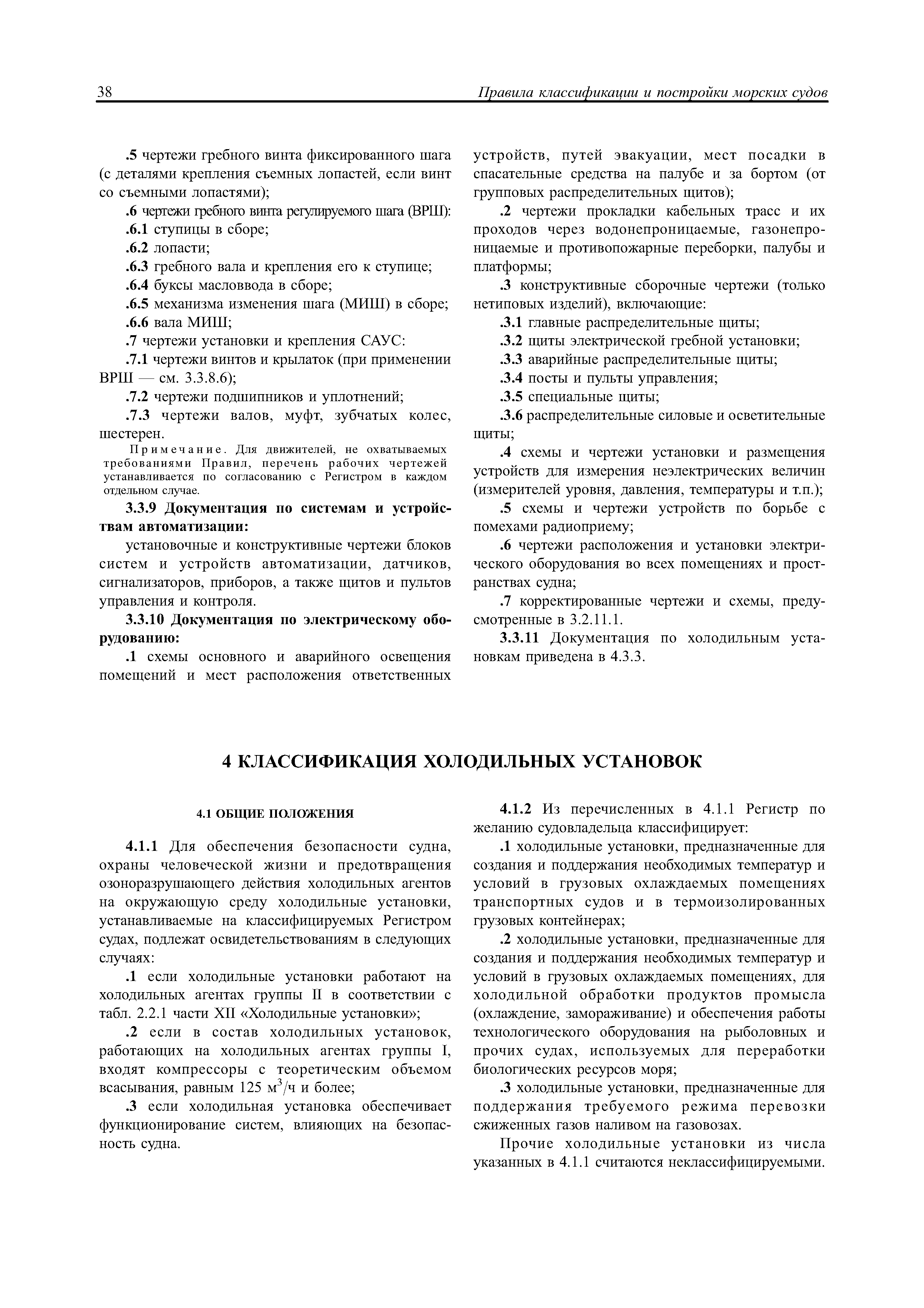 38 Правила классификации и постройки морских судов

.5 чертежи гребного винта фиксированного шага (с деталями крепления съемных лопастей, если винт со съемными лопастями);

.6 чертежи гребного винта регулируемого шага (ВРШ):

.6.1 ступицы в сборе;

.6.2 лопасти;

.6.3 гребного вала и крепления его к ступице;

.6.4 буксы масловвода в сборе;

.6.5 механизма изменения шага (МИШ) в сборе;

.6.6 вала МИШ;

.7 чертежи установки и крепления САУС:

.7.1 чертежи винтов и крылаток (при применении ВРШ — см. 3.3.8.6);

.7.2 чертежи подшипников и уплотнений;

.7.3 чертежи валов, муфт, зубчатых колес, шестерен.

Примечание. Для движителей, не охватываемых требованиями Правил, перечень рабочих чертежей устанавливается по согласованию с Регистром в каждом отдельном случае.

3.3.9 Документация по системам и устройствам автоматизации:

установочные и конструктивные чертежи блоков систем и устройств автоматизации, датчиков, сигнализаторов, приборов, а также щитов и пультов управления и контроля.

3.3.10 Документация по электрическому оборудованию:

.1 схемы основного и аварийного освещения помещений и мест расположения ответственных устройств, путей эвакуации, мест посадки в спасательные средства на палубе и за бортом (от групповых распределительных щитов);

.2 чертежи прокладки кабельных трасс и их проходов через водонепроницаемые, газонепроницаемые и противопожарные переборки, палубы и платформы;

.3 конструктивные сборочные чертежи (только нетиповых изделий), включающие:

.3.1 главные распределительные щиты;

.3.2 щиты электрической гребной установки;

.3.3 аварийные распределительные щиты;

.3.4 посты и пульты управления;

.3.5 специальные щиты;

.3.6 распределительные силовые и осветительные щиты;

.4 схемы и чертежи установки и размещения устройств для измерения неэлектрических величин (измерителей уровня, давления, температуры и т.п.);

.5 схемы и чертежи устройств по борьбе с помехами радиоприему;

.6 чертежи расположения и установки электрического оборудования во всех помещениях и пространствах судна;

.7 корректированные чертежи и схемы, предусмотренные в 3.2.11.1.

3.3.11 Документация по холодильным установкам приведена в 4.3.3.

4 КЛАССИФИКАЦИЯ ХОЛОДИЛЬНЫХ УСТАНОВОК

4.1 ОБЩИЕ ПОЛОЖЕНИЯ

4.1.1 Для обеспечения безопасности судна, охраны человеческой жизни и предотвращения озоноразрушающего действия холодильных агентов на окружающую среду холодильные установки, устанавливаемые на классифицируемых Регистром судах, подлежат освидетельствованиям в следующих случаях:

.1 если холодильные установки работают на холодильных агентах группы II в соответствии с табл. 2.2.1 части XII «Холодильные установки»;

.2 если в состав холодильных установок, работающих на холодильных агентах группы I, входят компрессоры с теоретическим объемом всасывания, равным 125 м$^3$/ч и более;

.3 если холодильная установка обеспечивает функционирование систем, влияющих на безопасность судна.

4.1.2 Из перечисленных в 4.1.1 Регистр по желанию судовладельца классифицирует:

.1 холодильные установки, предназначенные для создания и поддержания необходимых температур и условий в грузовых охлаждаемых помещениях транспортных судов и в термоизолированных грузовых контейнерах;

.2 холодильные установки, предназначенные для создания и поддержания необходимых температур и условий в грузовых охлаждаемых помещениях, для холодильной обработки продуктов промысла (охлаждение, замораживание) и обеспечения работы технологического оборудования на рыболовных и прочих судах, используемых для переработки биологических ресурсов моря;

.3 холодильные установки, предназначенные для поддержания требуемого режима перевозки сжиженных газов наливом на газовозах.

Прочие холодильные установки из числа указанных в 4.1.1 считаются неклассифицируемыми.